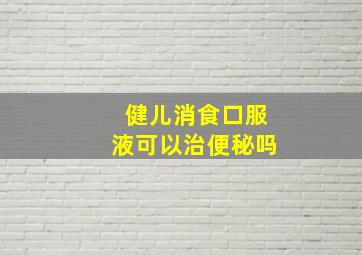 健儿消食口服液可以治便秘吗